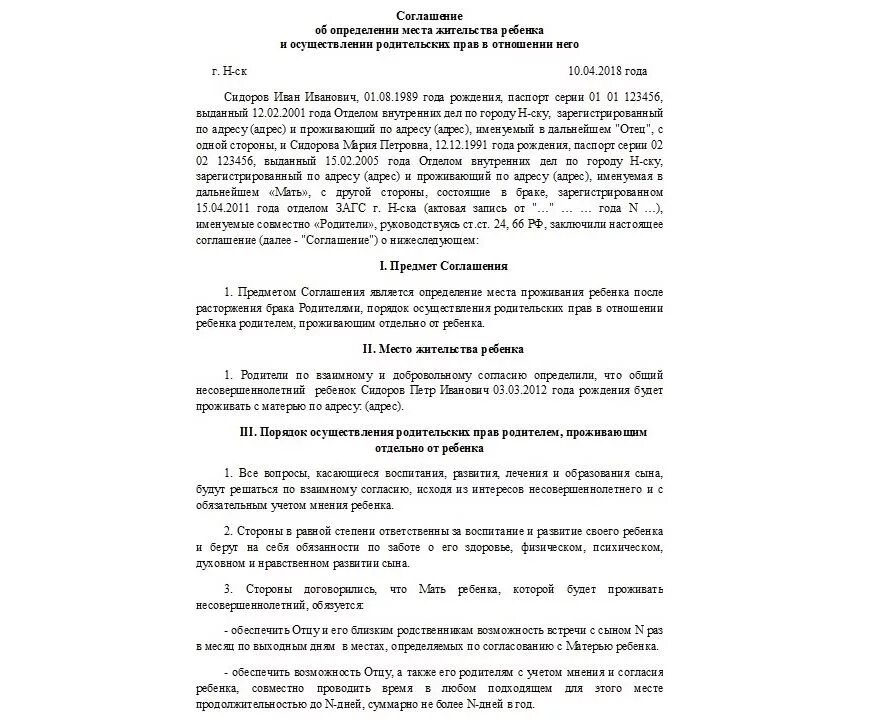 Соглашение
об определении места жительства ребенка
и осуществлении родительских прав в отношении него

г. Н-ск 10.04.2018 года

Сидоров Иван Иванович, 01.08.1989 года рождения, паспорт серии 01 01 123456, выданный 12.02.2001 года Отделом внутренних дел по городу Н-ску, зарегистрированный по адресу (адрес) и проживающий по адресу (адрес), именуемый в дальнейшем "Отец", с одной стороны, и Сидорова Мария Петровна, 12.12.1991 года рождения, паспорт серии 02 02 123456, выданный 15.02.2005 года Отделом внутренних дел по городу Н-ску, зарегистрированный по адресу (адрес) и проживающий по адресу (адрес), именуемая в дальнейшем «Мать», с другой стороны, состоящие в браке, зарегистрированном 15.04.2011 года отделом ЗАГС г. Н-ска (актовая запись от "…" … … года N …), именуемые совместно «Родители», руководствуясь ст.ст. 24, 66 РФ, заключили настоящее соглашение (далее - "Соглашение") о нижеследующем:

I. Предмет Соглашения

1. Предметом Соглашения является определение места проживания ребенка после расторжения брака Родителями, порядок осуществления родительских прав в отношении ребенка родителем, проживающим отдельно от ребенка.

II. Место жительства ребенка

1. Родители по взаимному и добровольному согласию определили, что общий несовершеннолетний ребенок Сидоров Петр Иванович 03.03.2012 года рождения будет проживать с матерью по адресу: (адрес).

III. Порядок осуществления родительских прав родителем, проживающим отдельно от ребенка

1. Все вопросы, касающиеся воспитания, развития, лечения и образования сына, будут решаться по взаимному согласию, исходя из интересов несовершеннолетнего и с обязательным учетом мнения ребенка.

2. Стороны в равной степени ответственны за воспитание и развитие своего ребенка и берут на себя обязанности по заботе о его здоровье, физическом, психическом, духовном и нравственном развитии сына.

3. Стороны договорились, что Мать ребенка, которой будет проживать несовершеннолетний, обязуется:

- обеспечить Отцу и его близким родственникам возможность встречи с сыном N раз в месяц по выходным дням в местах, определяемых по согласованию с Матерью ребенка.

- обеспечить возможность Отцу, а также его родителям с учетом мнения и согласия ребенка, совместно проводить время в любом подходящем для этого месте продолжительностью до N-дней, суммарно не более N-дней в год.